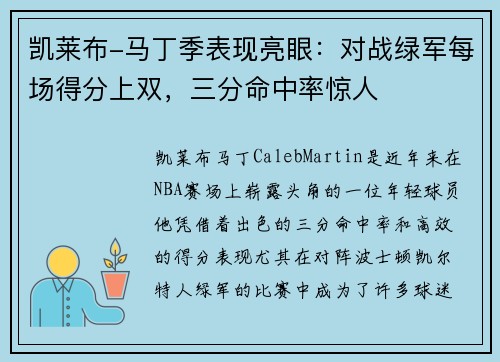 凯莱布-马丁季表现亮眼：对战绿军每场得分上双，三分命中率惊人

凯莱布马丁CalebMartin是近年来在NBA赛场上崭露头角的一位年轻球员他凭借着出色的三分命中率和高效的得分表现尤其在对阵波士顿凯尔特人绿军的比赛中成为了许多球迷